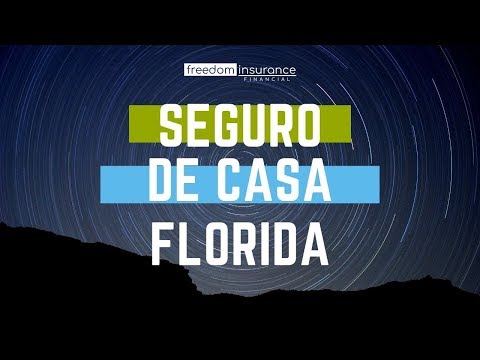 freedom insurance
FINANCIAL

SEGURO
DE CASA
FLORIDA